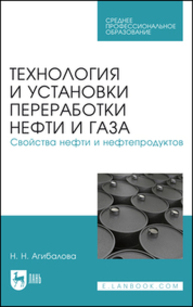 СРЕДНЕЕ ПРОФЕССИОНАЛЬНОЕ ОБРАЗОВАНИЕ

ТЕХНОЛОГИЯ И УСТАНОВКИ ПЕРЕРАБОТКИ НЕФТИ И ГАЗА

Свойства нефти и нефтепродуктов

Н. Н. Агибалова

ЛАНЬ

E.LANBOOK.COM